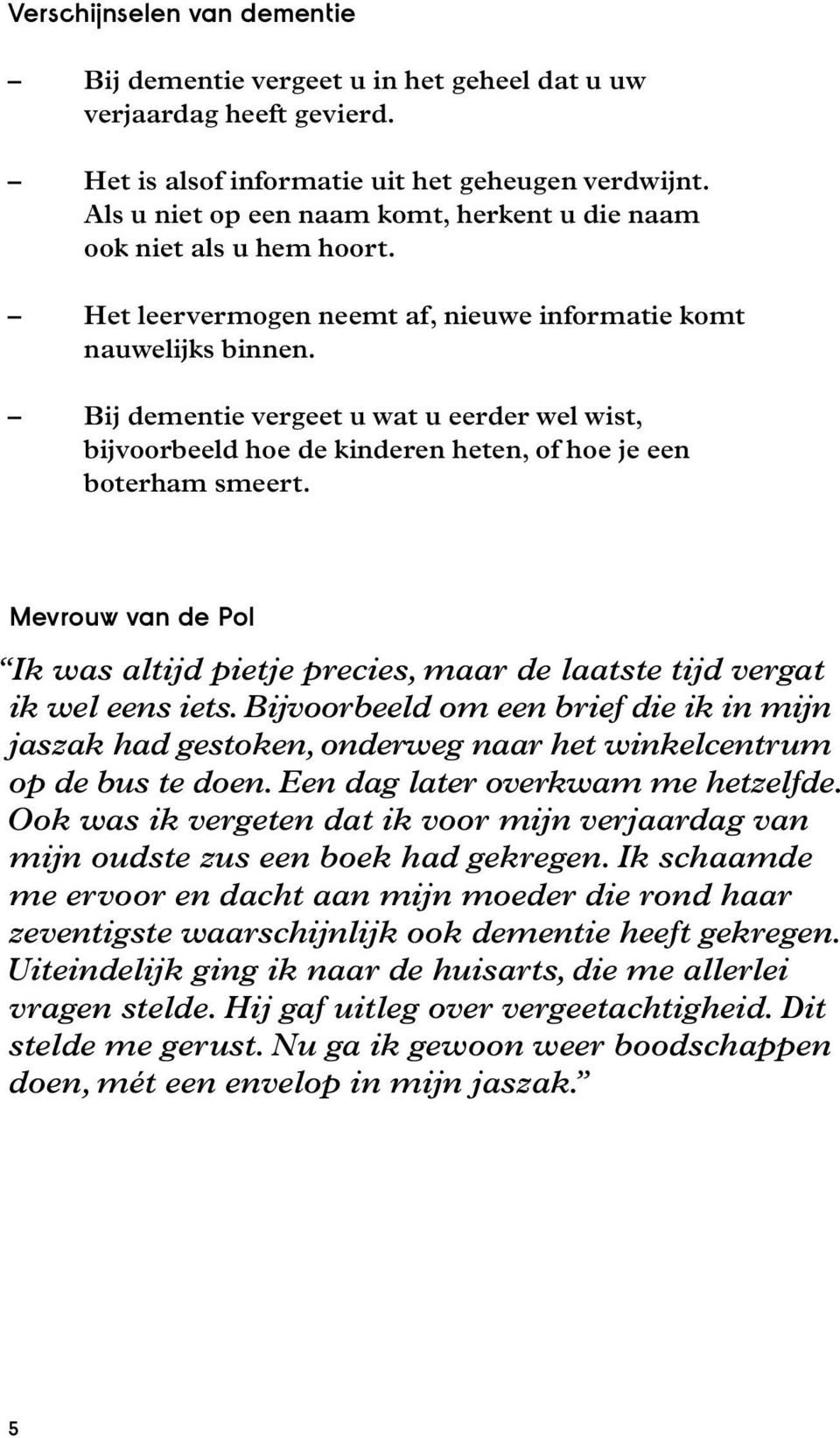 Verschijnselen van dementie

– Bij dementie vergeet u in het geheel dat u uw verjaardag heeft gevierd.

– Het is alsof informatie uit het geheugen verdwijnt. Als u niet op een naam komt, herkent u die naam ook niet als u hem hoort.

– Het leervermogen neemt af, nieuwe informatie komt nauwelijks binnen.

– Bij dementie vergeet u wat u eerder wel wist, bijvoorbeeld hoe de kinderen heten, of hoe je een boterham smeert.

Mevrouw van de Pol

“Ik was altijd pietje precies, maar de laatste tijd vergat ik wel eens iets. Bijvoorbeeld om een brief die ik in mijn jaszak had gestoken, onderweg naar het winkelcentrum op de bus te doen. Een dag later overkwam me hetzelfde. Ook was ik vergeten dat ik voor mijn verjaardag van mijn oudste zus een boek had gekregen. Ik schaamde me ervoor en dacht aan mijn moeder die rond haar zeventigste waarschijnlijk ook dementie heeft gekregen. Uiteindelijk ging ik naar de huisarts, die me allerlei vragen stelde. Hij gaf uitleg over vergeetachtigheid. Dit stelde me gerust. Nu ga ik gewoon weer boodschappen doen, mét een envelop in mijn jaszak.”

5